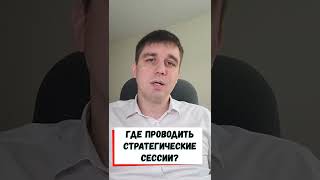 ГДЕ ПРОВОДИТЬ СТРАТЕГИЧЕСКИЕ СЕССИИ?